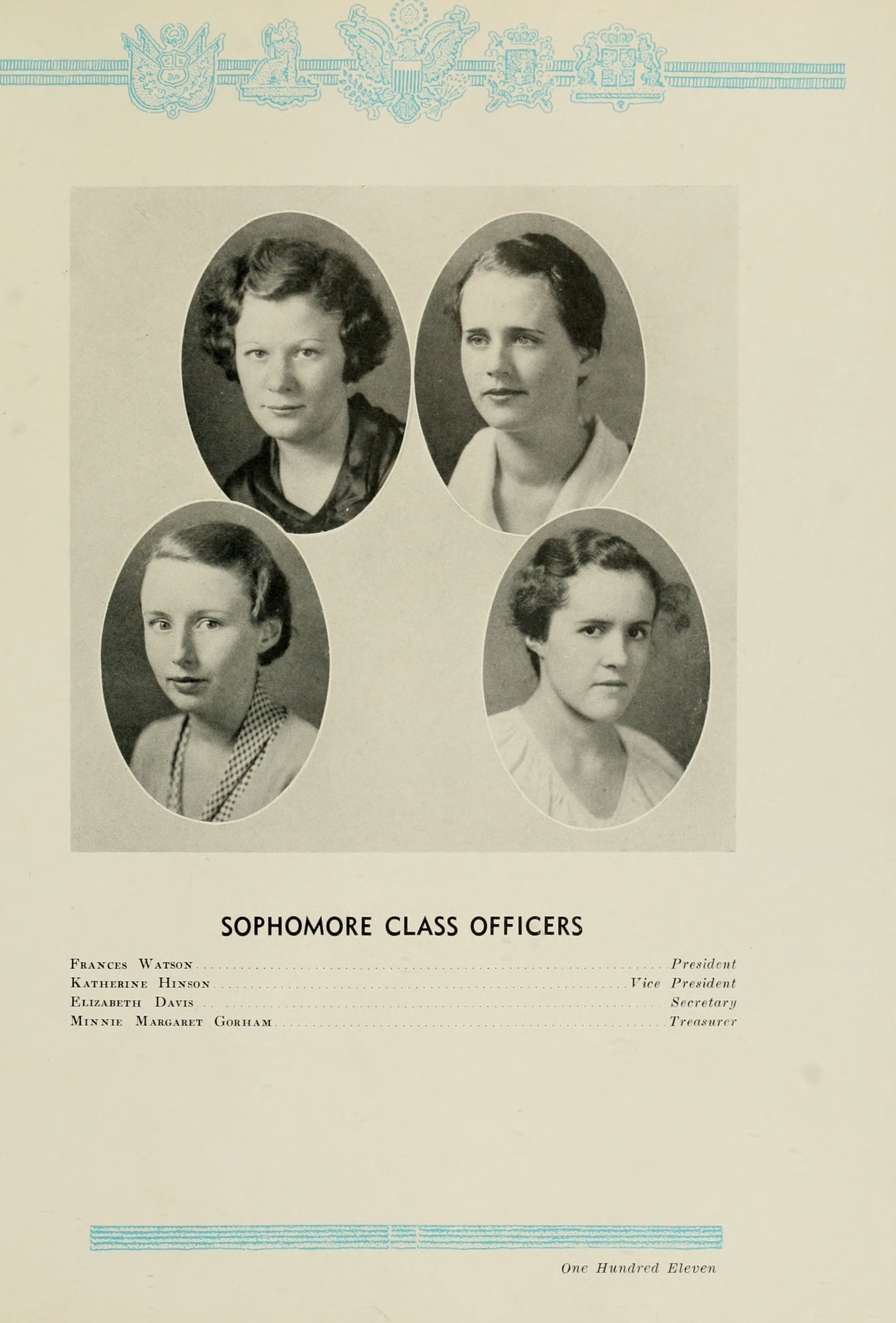 SOPHOMORE CLASS OFFICERS

Frances Watson President
Katherine Hinson Vice President
Elizabeth Davis Secretary
Minnie Margaret Gorham Treasurer

One Hundred Eleven